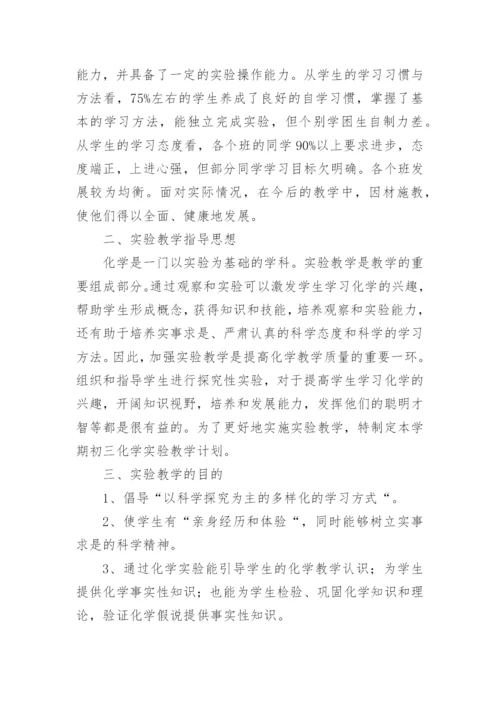 能力，并具备了一定的实验操作能力。从学生的学习习惯与方法看，75%左右的学生养成了良好的自学习惯，掌握了基本的学习方法，能独立完成实验，但个别学困生自制力差。从学生的学习态度看，各个班的同学90%以上要求进步，态度端正，上进心强，但部分同学学习目标欠明确。各个班发展较为均衡。面对实际情况，在今后的教学中，因材施教，使他们得以全面、健康地发展。

二、实验教学指导思想

化学是一门以实验为基础的学科。实验教学是教学的重要组成部分。通过观察和实验可以激发学生学习化学的兴趣，帮助学生形成概念，获得知识和技能，培养观察和实验能力，还有助于培养实事求是、严肃认真的科学态度和科学的学习方法。因此，加强实验教学是提高化学教学质量的重要一环。组织和指导学生进行探究性实验，对于提高学生学习化学的兴趣，开阔知识视野，培养和发展能力，发挥他们的聪明才智等都是很有益的。为了更好地实施实验教学，特制定本学期初三化学实验教学计划。

三、实验教学的目的

1、倡导“以科学探究为主的多样化的学习方式“。

2、使学生有“亲身经历和体验“，同时能够树立实事求是的科学精神。

3、通过化学实验能引导学生的化学教学认识；为学生提供化学事实性知识；也能为学生检验、巩固化学知识和理论，验证化学假说提供事实性知识。